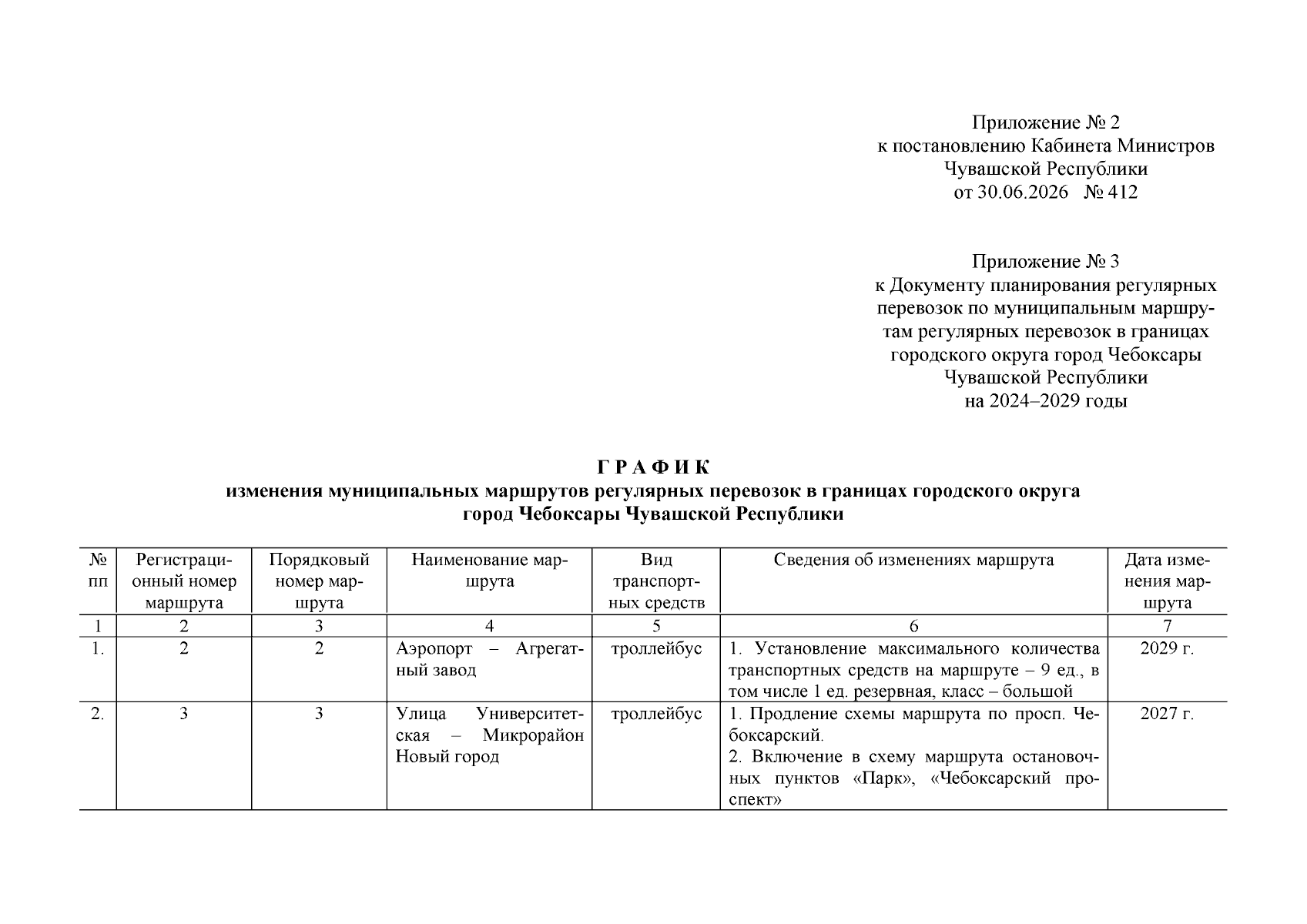 Приложение № 2
к постановлению Кабинета Министров
Чувашской Республики
от 30.06.2026 № 412

Приложение № 3
к Документу планирования регулярных перевозок по муниципальным маршрутам регулярных перевозок в границах городского округа город Чебоксары Чувашской Республики
на 2024–2029 годы

Г Р А Ф И К
изменения муниципальных маршрутов регулярных перевозок в границах городского округа
город Чебоксары Чувашской Республики

| № пп | Регистрационный номер маршрута | Порядковый номер маршрута | Наименование маршрута | Вид транспортных средств | Сведения об изменениях маршрута | Дата изменения маршрута |
|---|---|---|---|---|---|---|
| 1 | 2 | 3 | 4 | 5 | 6 | 7 |
| 1. | 2 | 2 | Аэропорт – Агрегатный завод | троллейбус | 1. Установление максимального количества транспортных средств на маршруте – 9 ед., в том числе 1 ед. резервная, класс – большой | 2029 г. |
| 2. | 3 | 3 | Улица Университетская – Микрорайон Новый город | троллейбус | 1. Продление схемы маршрута по просп. Чебоксарский. 2. Включение в схему маршрута остановочных пунктов «Парк», «Чебоксарский проспект» | 2027 г. |